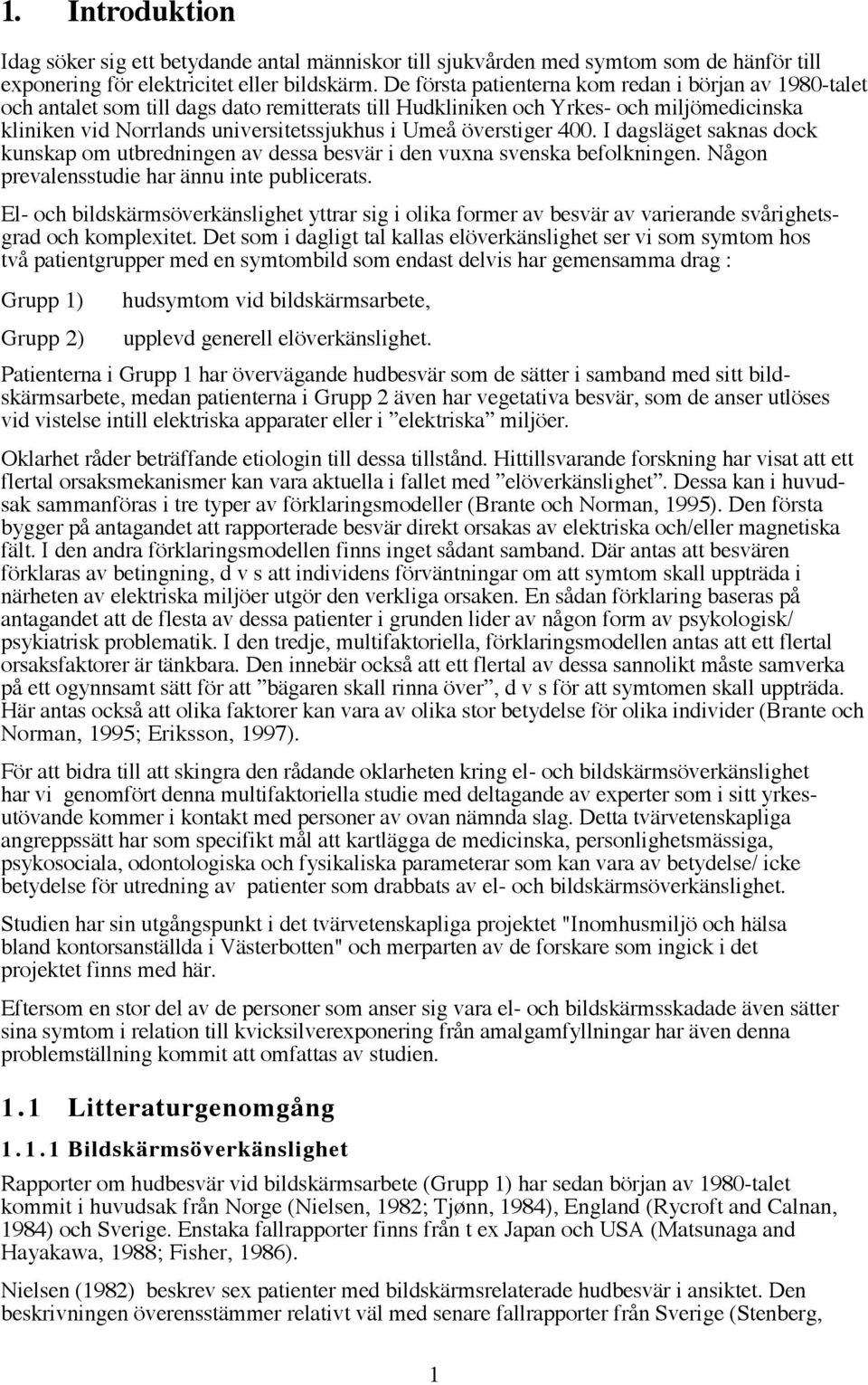 1. Introduktion

Idag söker sig ett betydande antal människor till sjukvården med symtom som de hänför till exponering för elektricitet eller bildskärm. De första patienterna kom redan i början av 1980-talet och antalet som till dags dato remitterats till Hudkliniken och Yrkes- och miljömedicinska kliniken vid Norrlands universitetssjukhus i Umeå överstiger 400. I dagsläget saknas dock kunskap om utbredningen av dessa besvär i den vuxna svenska befolkningen. Någon prevalensstudie har ännu inte publicerats.

El- och bildskärmsöverkänslighet yttrar sig i olika former av besvär av varierande svårighetsgrad och komplexitet. Det som i dagligt tal kallas elöverkänslighet ser vi som symtom hos två patientgrupper med en symtombild som endast delvis har gemensamma drag :

Grupp 1) hudsymtom vid bildskärmsarbete,

Grupp 2) upplevd generell elöverkänslighet.

Patienterna i Grupp 1 har övervägande hudbesvär som de sätter i samband med sitt bildskärmsarbete, medan patienterna i Grupp 2 även har vegetativa besvär, som de anser utlöses vid vistelse intill elektriska apparater eller i ”elektriska” miljöer.

Oklarhet råder beträffande etiologin till dessa tillstånd. Hittillsvarande forskning har visat att ett flertal orsaksmekanismer kan vara aktuella i fallet med ”elöverkänslighet”. Dessa kan i huvudsak sammanföras i tre typer av förklaringsmodeller (Brante och Norman, 1995). Den första bygger på antagandet att rapporterade besvär direkt orsakas av elektriska och/eller magnetiska fält. I den andra förklaringsmodellen finns inget sådant samband. Där antas att besvären förklaras av betingning, d v s att individens förväntningar om att symtom skall uppträda i närheten av elektriska miljöer utgör den verkliga orsaken. En sådan förklaring baseras på antagandet att de flesta av dessa patienter i grunden lider av någon form av psykologisk/ psykiatrisk problematik. I den tredje, multifaktoriella, förklaringsmodellen antas att ett flertal orsaksfaktorer är tänkbara. Den innebär också att ett flertal av dessa sannolikt måste samverka på ett ogynnsamt sätt för att ”bägaren skall rinna över”, d v s för att symtomen skall uppträda. Här antas också att olika faktorer kan vara av olika stor betydelse för olika individer (Brante och Norman, 1995; Eriksson, 1997).

För att bidra till att skingra den rådande oklarheten kring el- och bildskärmsöverkänslighet har vi genomfört denna multifaktoriella studie med deltagande av experter som i sitt yrkesutövande kommer i kontakt med personer av ovan nämnda slag. Detta tvärvetenskapliga angreppssätt har som specifikt mål att kartlägga de medicinska, personlighetsmässiga, psykosociala, odontologiska och fysikaliska parameterar som kan vara av betydelse/ icke betydelse för utredning av patienter som drabbats av el- och bildskärmsöverkänslighet.

Studien har sin utgångspunkt i det tvärvetenskapliga projektet "Inomhusmiljö och hälsa bland kontorsanställda i Västerbotten" och merparten av de forskare som ingick i det projektet finns med här.

Eftersom en stor del av de personer som anser sig vara el- och bildskärmsskadade även sätter sina symtom i relation till kvicksilverexponering från amalgamfyllningar har även denna problemställning kommit att omfattas av studien.

1.1 Litteraturgenomgång

1.1.1 Bildskärmsöverkänslighet

Rapporter om hudbesvär vid bildskärmsarbete (Grupp 1) har sedan början av 1980-talet kommit i huvudsak från Norge (Nielsen, 1982; Tjønn, 1984), England (Rycroft and Calnan, 1984) och Sverige. Enstaka fallrapporter finns från t ex Japan och USA (Matsunaga and Hayakawa, 1988; Fisher, 1986).

Nielsen (1982) beskrev sex patienter med bildskärmsrelaterade hudbesvär i ansiktet. Den beskrivningen överensstämmer relativt väl med senare fallrapporter från Sverige (Stenberg,

1